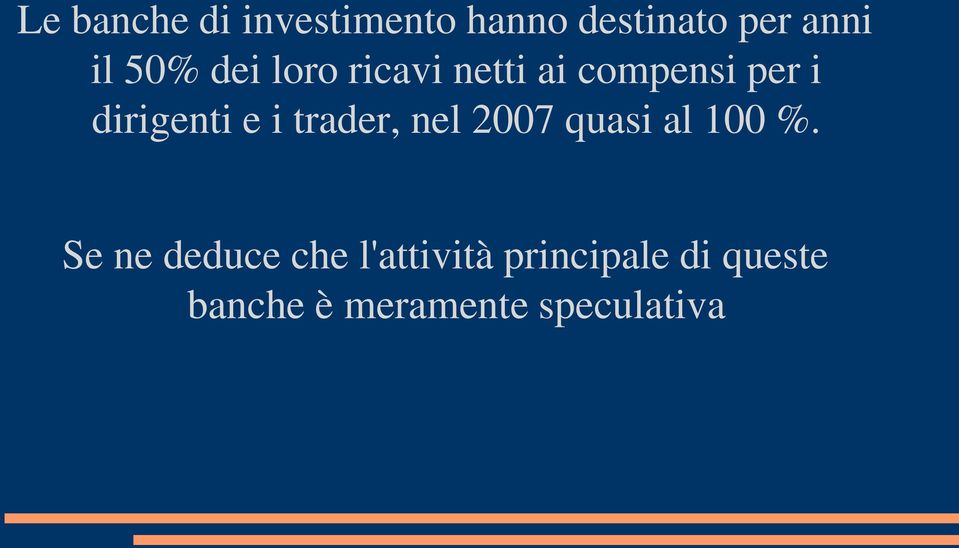 Le banche di investimento hanno destinato per anni il 50% dei loro ricavi netti ai compensi per i dirigenti e i trader, nel 2007 quasi al 100 %.

Se ne deduce che l'attività principale di queste banche è meramente speculativa